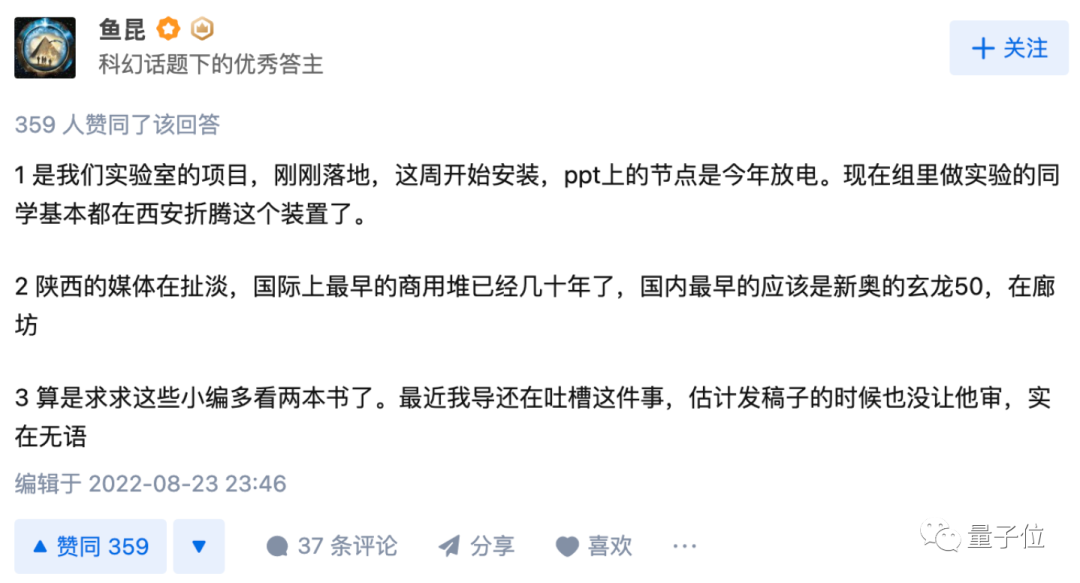 鱼昆
科幻话题下的优秀答主

+ 关注

359 人赞同了该回答

1 是我们实验室的项目，刚刚落地，这周开始安装，ppt上的节点是今年放电。现在组里做实验的同学基本都在西安折腾这个装置了。

2 陕西的媒体在扯淡，国际上最早的商用堆已经几十年了，国内最早的应该是新奥的玄龙50，在廊坊

3 算是求求这些小编多看两本书了。最近我导还在吐槽这件事，估计发稿子的时候也没让他审，实在无语

编辑于 2022-08-23 23:46

▲ 赞同 359 ▼ 37 条评论 分享 喜欢 ···

量子位